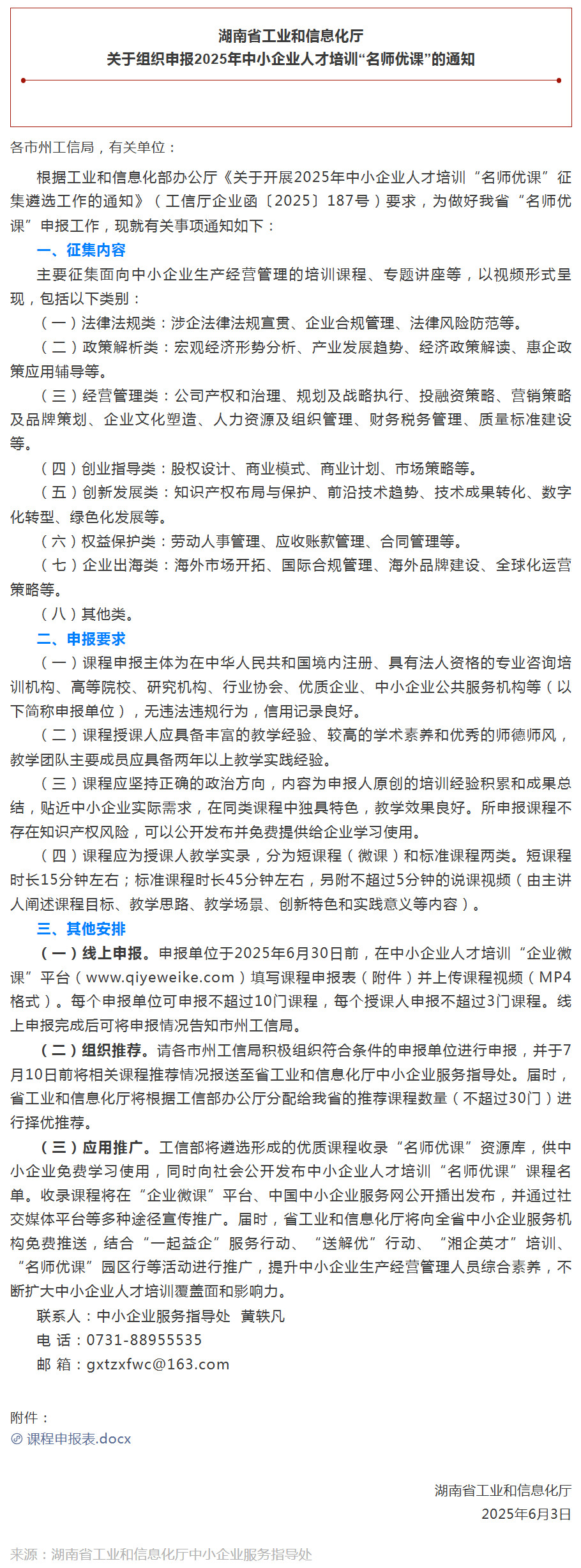 湖南省工业和信息化厅
关于组织申报2025年中小企业人才培训“名师优课”的通知

各市州工信局，有关单位：

根据工业和信息化部办公厅《关于开展2025年中小企业人才培训“名师优课”征集遴选工作的通知》（工信厅企业函〔2025〕187号）要求，为做好我省“名师优课”申报工作，现就有关事项通知如下：

一、征集内容

主要征集面向中小企业生产经营管理的培训课程、专题讲座等，以视频形式呈现，包括以下类别：

（一）法律法规类：涉企法律法规宣贯、企业合规管理、法律风险防范等。

（二）政策解析类：宏观经济形势分析、产业发展趋势、经济政策解读、惠企政策应用辅导等。

（三）经营管理类：公司产权和治理、规划及战略执行、投融资策略、营销策略及品牌策划、企业文化塑造、人力资源及组织管理、财务税务管理、质量标准建设等。

（四）创业指导类：股权设计、商业模式、商业计划、市场策略等。

（五）创新发展类：知识产权布局与保护、前沿技术趋势、技术成果转化、数字化转型、绿色化发展等。

（六）权益保护类：劳动人事管理、应收账款管理、合同管理等。

（七）企业出海类：海外市场开拓、国际合规管理、海外品牌建设、全球化运营策略等。

（八）其他类。

二、申报要求

（一）课程申报主体为在中华人民共和国境内注册、具有法人资格的专业咨询培训机构、高等院校、研究机构、行业协会、优质企业、中小企业公共服务机构等（以下简称申报单位），无违法违规行为，信用记录良好。

（二）课程授课人应具备丰富的教学经验、较高的学术素养和优秀的师德师风，教学团队主要成员应具备两年以上教学实践经验。

（三）课程应坚持正确的政治方向，内容为申报人原创的培训经验积累和成果总结，贴近中小企业实际需求，在同类课程中独具特色，教学效果良好。所申报课程不存在知识产权风险，可以公开发布并免费提供给企业学习使用。

（四）课程应为授课人教学实录，分为短课程（微课）和标准课程两类。短课程时长15分钟左右；标准课程时长45分钟左右，另附不超过5分钟的说课视频（由主讲人阐述课程目标、教学思路、教学场景、创新特色和实践意义等内容）。

三、其他安排

（一）线上申报。申报单位于2025年6月30日前，在中小企业人才培训“企业微课”平台（www.qiyeweike.com）填写课程申报表（附件）并上传课程视频（MP4格式）。每个申报单位可申报不超过10门课程，每个授课人申报不超过3门课程。线上申报完成后可将申报情况告知市州工信局。

（二）组织推荐。请各市州工信局积极组织符合条件的申报单位进行申报，并于7月10日前将相关课程推荐情况报送至省工业和信息化厅中小企业服务指导处。届时，省工业和信息化厅将根据工信部办公厅分配给我省的推荐课程数量（不超过30门）进行择优推荐。

（三）应用推广。工信部将遴选形成的优质课程收录“名师优课”资源库，供中小企业免费学习使用，同时向社会公开发布中小企业人才培训“名师优课”课程名单。收录课程将在“企业微课”平台、中国中小企业服务网公开播出发布，并通过社交媒体平台等多种途径宣传推广。届时，省工业和信息化厅将向全省中小企业服务机构免费推送，结合“一起益企”服务行动、“送解优”行动、“湘企英才”培训、“名师优课”园区行等活动进行推广，提升中小企业生产经营管理人员综合素养，不断扩大中小企业人才培训覆盖面和影响力。

联系人：中小企业服务指导处 黄轶凡

电 话：0731-88955535

邮 箱：gxtzxfwc@163.com

附件：
课程申报表.docx

湖南省工业和信息化厅
2025年6月3日

来源：湖南省工业和信息化厅中小企业服务指导处